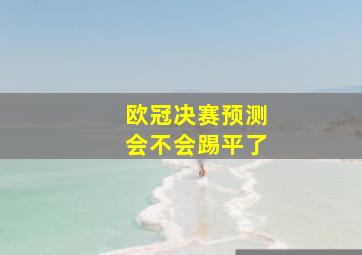 欧冠决赛预测
会不会踢平了